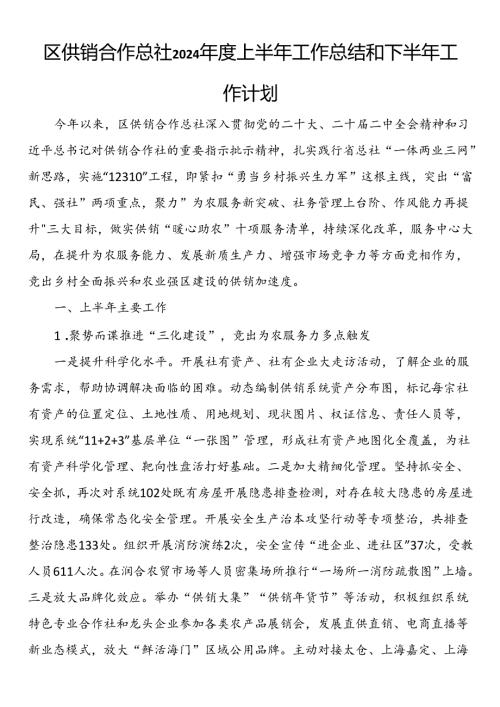 区供销合作总社2024年度上半年工作总结和下半年工作计划

今年以来，区供销合作总社深入贯彻党的二十大、二十届二中全会精神和习近平总书记对供销合作社的重要指示批示精神，扎实践行省总社“一体两业三网”新思路，实施“12310”工程，即紧扣“勇当乡村振兴生力军”这根主线，突出“富民、强社”两项重点，聚力”为农服务新突破、社务管理上台阶、作风能力再提升"三大目标，做实供销“暖心助农”十项服务清单，持续深化改革，服务中心大局，在提升为农服务能力、发展新质生产力、增强市场竞争力等方面竞相作为，竞出乡村全面振兴和农业强区建设的供销加速度。

一、上半年主要工作

1.聚势而谋推进“三化建设”，竞出为农服务力多点触发

一是提升科学化水平。开展社有资产、社有企业大走访活动，了解企业的服务需求，帮助协调解决面临的困难。动态编制供销系统资产分布图，标记每宗社有资产的位置定位、土地性质、用地规划、现状图片、权证信息、责任人员等，实现系统“11+2+3”基层单位“一张图”管理，形成社有资产地图化全覆盖，为社有资产科学化管理、靶向性盘活打好基础。二是加大精细化管理。坚持抓安全、安全抓，再次对系统102处既有房屋开展隐患排查检测，对存在较大隐患的房屋进行改造，确保常态化安全管理。开展安全生产治本攻坚行动等专项整治，共排查整治隐患133处。组织开展消防演练2次，安全宣传“进企业、进社区”37次，受教人员611人次。在润合农贸市场等人员密集场所推行“一场所一消防疏散图”上墙。三是放大品牌化效应。举办“供销大集”“供销年货节”等活动，积极组织系统特色专业合作社和龙头企业参加各类农产品展销会，发展直供直销、电商直播等新业态模式，放大“鲜活海门”区域公用品牌。主动对接太仓、上海嘉定、上海